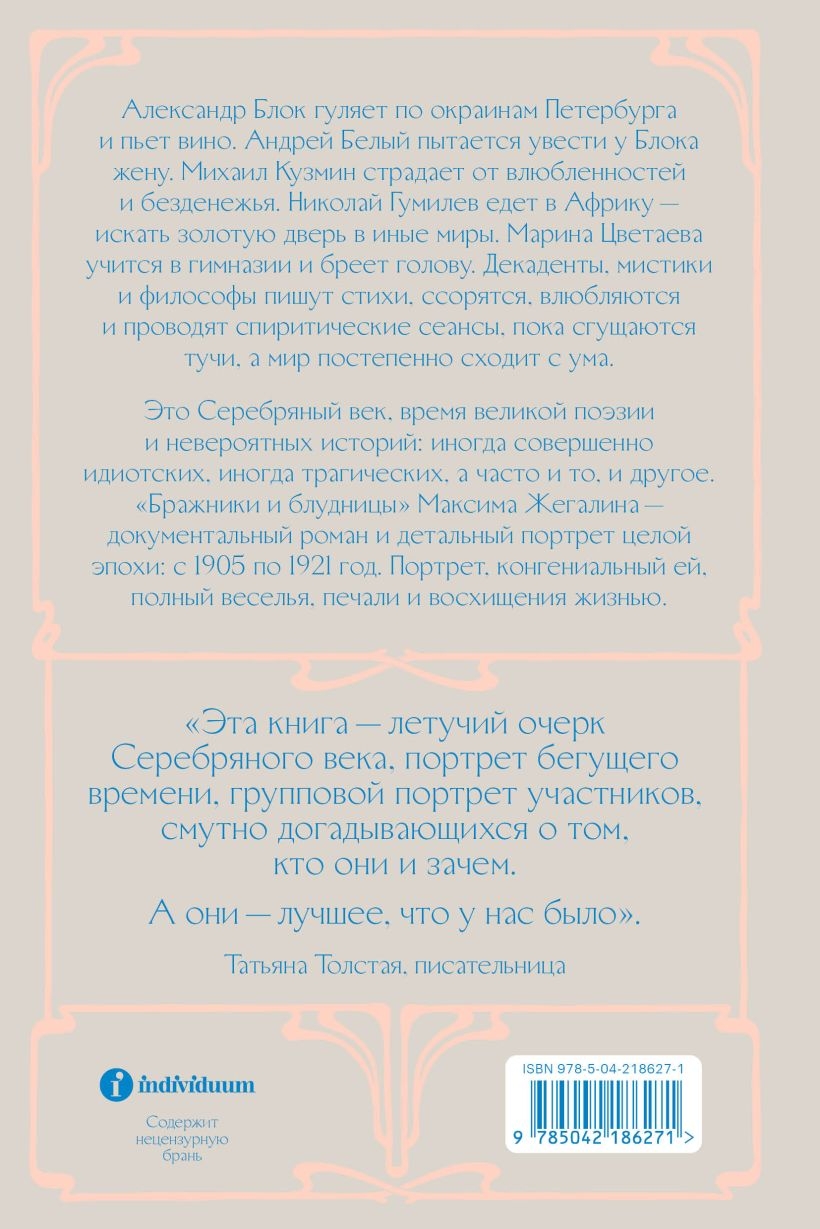 Александр Блок гуляет по окраинам Петербурга и пьет вино. Андрей Белый пытается увести у Блока жену. Михаил Кузмин страдает от влюбленностей и безденежья. Николай Гумилев едет в Африку — искать золотую дверь в иные миры. Марина Цветаева учится в гимназии и бреет голову. Декаденты, мистики и философы пишут стихи, ссорятся, влюбляются и проводят спиритические сеансы, пока сгущаются тучи, а мир постепенно сходит с ума.

Это Серебряный век, время великой поэзии и невероятных историй: иногда совершенно идиотских, иногда трагических, а часто и то, и другое. «Бражники и блудницы» Максима Жегалина — документальный роман и детальный портрет целой эпохи: с 1905 по 1921 год. Портрет, конгениальный ей, полный веселья, печали и восхищения жизнью.

«Эта книга — летучий очерк Серебряного века, портрет бегущего времени, групповой портрет участников, смутно догадывающихся о том, кто они и зачем.

А они — лучшее, что у нас было».

Татьяна Толстая, писательница

individuum

Содержит нецензурную брань

ISBN 978-5-04-218627-1

9 785042 186271 >